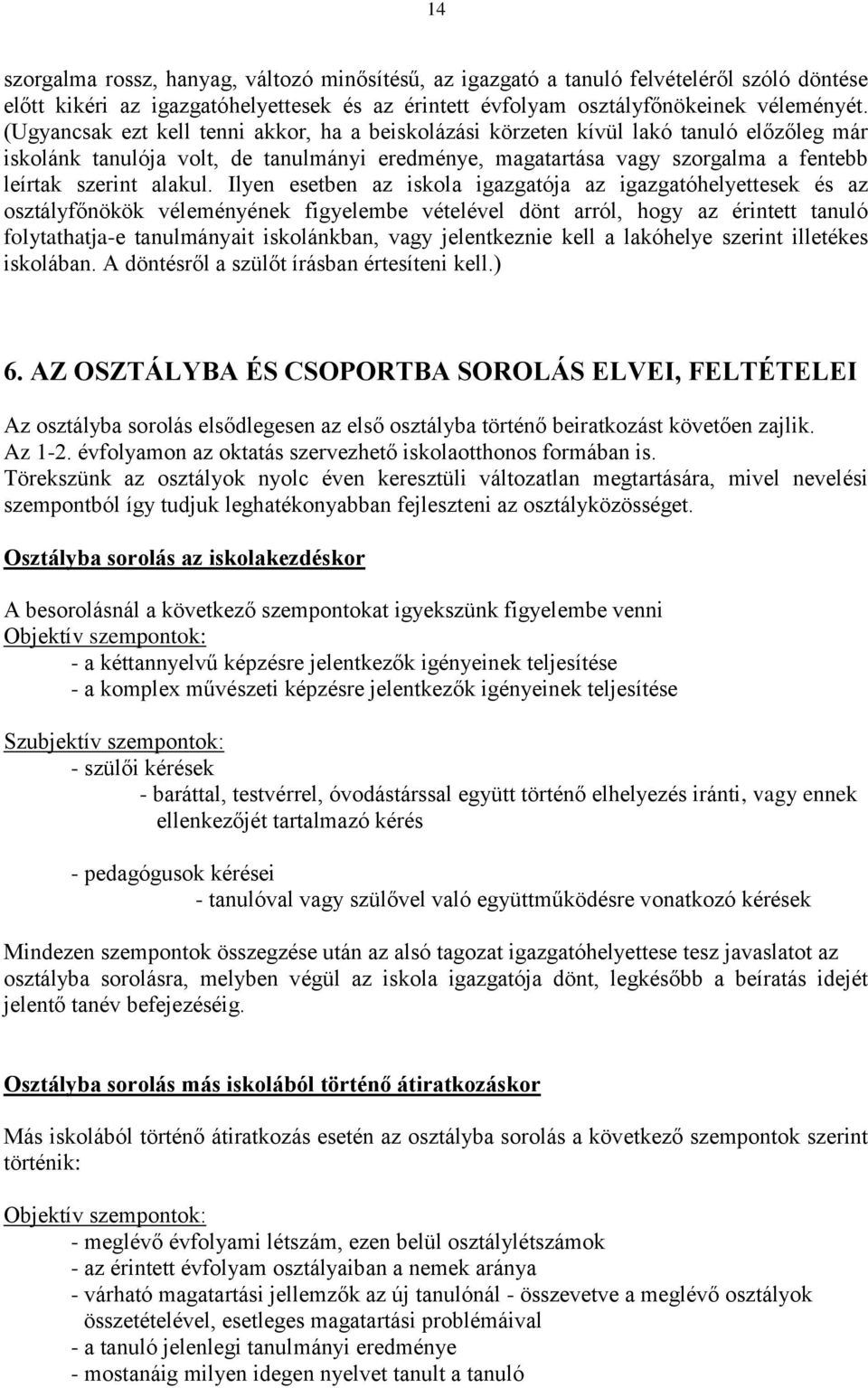 14

szorgalma rossz, hanyag, változó minősítésű, az igazgató a tanuló felvételéről szóló döntése előtt kikéri az igazgatóhelyettesek és az érintett évfolyam osztályfőnökeinek véleményét. (Ugyancsak ezt kell tenni akkor, ha a beiskolázási körzeten kívül lakó tanuló előzőleg már iskolánk tanulója volt, de tanulmányi eredménye, magatartása vagy szorgalma a fentebb leírtak szerint alakul. Ilyen esetben az iskola igazgatója az igazgatóhelyettesek és az osztályfőnökök véleményének figyelembe vételével dönt arról, hogy az érintett tanuló folytathatja-e tanulmányait iskolánkban, vagy jelentkeznie kell a lakóhelye szerint illetékes iskolában. A döntésről a szülőt írásban értesíteni kell.)

6. AZ OSZTÁLYBA ÉS CSOPORTBA SOROLÁS ELVEI, FELTÉTELEI

Az osztályba sorolás elsődlegesen az első osztályba történő beiratkozást követően zajlik.
Az 1-2. évfolyamon az oktatás szervezhető iskolaotthonos formában is.
Törekszünk az osztályok nyolc éven keresztüli változatlan megtartására, mivel nevelési szempontból így tudjuk leghatékonyabban fejleszteni az osztályközösséget.

Osztályba sorolás az iskolakezdéskor

A besorolásnál a következő szempontokat igyekszünk figyelembe venni
Objektív szempontok:
- a kéttannyelvű képzésre jelentkezők igényeinek teljesítése
- a komplex művészeti képzésre jelentkezők igényeinek teljesítése

Szubjektív szempontok:
- szülői kérések
- baráttal, testvérrel, óvodástárssal együtt történő elhelyezés iránti, vagy ennek ellenkezőjét tartalmazó kérés

- pedagógusok kérései
- tanulóval vagy szülővel való együttműködésre vonatkozó kérések

Mindezen szempontok összegzése után az alsó tagozat igazgatóhelyettese tesz javaslatot az osztályba sorolásra, melyben végül az iskola igazgatója dönt, legkésőbb a beíratás idejét jelentő tanév befejezéséig.

Osztályba sorolás más iskolából történő átiratkozáskor

Más iskolából történő átiratkozás esetén az osztályba sorolás a következő szempontok szerint történik:

Objektív szempontok:
- meglévő évfolyami létszám, ezen belül osztálylétszámok
- az érintett évfolyam osztályaiban a nemek aránya
- várható magatartási jellemzők az új tanulónál - összevetve a meglévő osztály összetételével, esetleges magatartási problémáival
- a tanuló jelenlegi tanulmányi eredménye
- mostanáig milyen idegen nyelvet tanult a tanuló